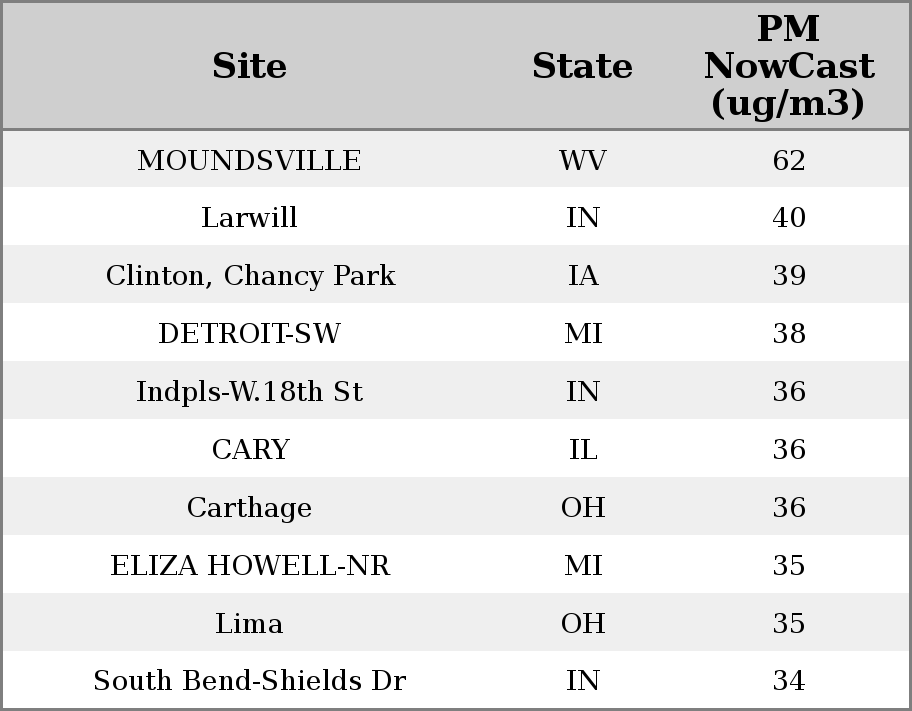 | Site | State | PM NowCast (ug/m3) |
|---|---|---|
| MOUNDSVILLE | WV | 62 |
| Larwill | IN | 40 |
| Clinton, Chancy Park | IA | 39 |
| DETROIT-SW | MI | 38 |
| Indpls-W.18th St | IN | 36 |
| CARY | IL | 36 |
| Carthage | OH | 36 |
| ELIZA HOWELL-NR | MI | 35 |
| Lima | OH | 35 |
| South Bend-Shields Dr | IN | 34 |